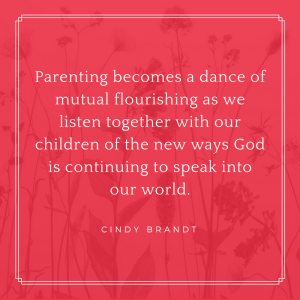 Parenting becomes a dance of mutual flourishing as we listen together with our children of the new ways God is continuing to speak into our world.

CINDY BRANDT